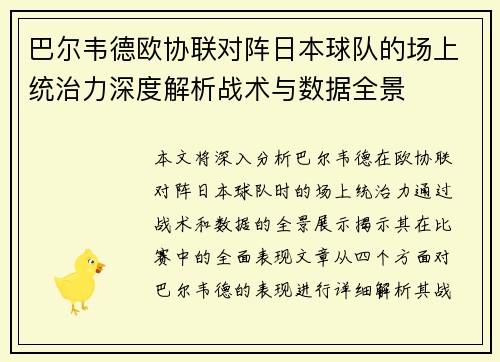 巴尔韦德欧协联对阵日本球队的场上统治力深度解析战术与数据全景

本文将深入分析巴尔韦德在欧协联对阵日本球队时的场上统治力通过战术和数据的全景展示揭示其在比赛中的全面表现文章从四个方面对巴尔韦德的表现进行详细解析其战